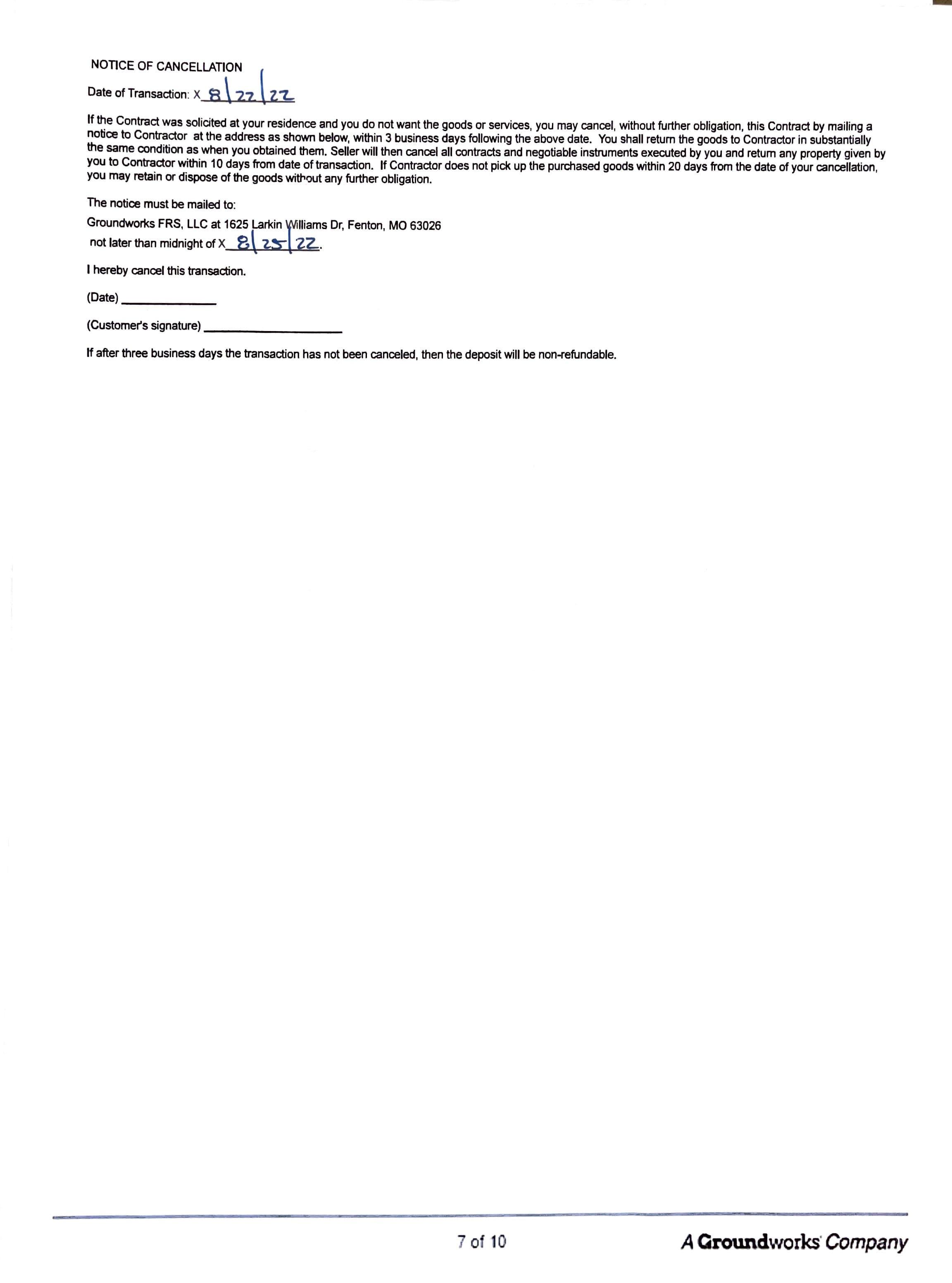 NOTICE OF CANCELLATION

Date of Transaction: X 8/22/22

If the Contract was solicited at your residence and you do not want the goods or services, you may cancel, without further obligation, this Contract by mailing a notice to Contractor at the address as shown below, within 3 business days following the above date. You shall return the goods to Contractor in substantially the same condition as when you obtained them. Seller will then cancel all contracts and negotiable instruments executed by you and return any property given by you to Contractor within 10 days from date of transaction. If Contractor does not pick up the purchased goods within 20 days from the date of your cancellation, you may retain or dispose of the goods without any further obligation.

The notice must be mailed to:

Groundworks FRS, LLC at 1625 Larkin Williams Dr, Fenton, MO 63026
not later than midnight of X 8/25/22.

I hereby cancel this transaction.

(Date) ______________

(Customer's signature) ____________________

If after three business days the transaction has not been canceled, then the deposit will be non-refundable.

7 of 10

A Groundworks Company